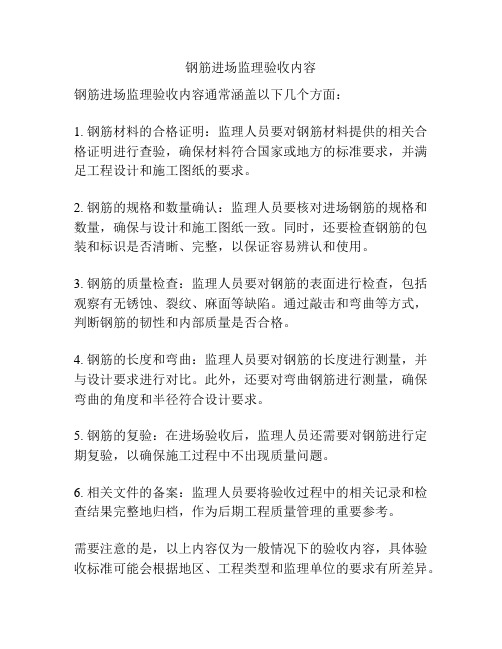 钢筋进场监理验收内容

钢筋进场监理验收内容通常涵盖以下几个方面：

1. 钢筋材料的合格证明：监理人员要对钢筋材料提供的相关合格证明进行查验，确保材料符合国家或地方的标准要求，并满足工程设计和施工图纸的要求。

2. 钢筋的规格和数量确认：监理人员要核对进场钢筋的规格和数量，确保与设计和施工图纸一致。同时，还要检查钢筋的包装和标识是否清晰、完整，以保证容易辨认和使用。

3. 钢筋的质量检查：监理人员要对钢筋的表面进行检查，包括观察有无锈蚀、裂纹、麻面等缺陷。通过敲击和弯曲等方式，判断钢筋的韧性和内部质量是否合格。

4. 钢筋的长度和弯曲：监理人员要对钢筋的长度进行测量，并与设计要求进行对比。此外，还要对弯曲钢筋进行测量，确保弯曲的角度和半径符合设计要求。

5. 钢筋的复验：在进场验收后，监理人员还需要对钢筋进行定期复验，以确保施工过程中不出现质量问题。

6. 相关文件的备案：监理人员要将验收过程中的相关记录和检查结果完整地归档，作为后期工程质量管理的重要参考。

需要注意的是，以上内容仅为一般情况下的验收内容，具体验收标准可能会根据地区、工程类型和监理单位的要求有所差异。